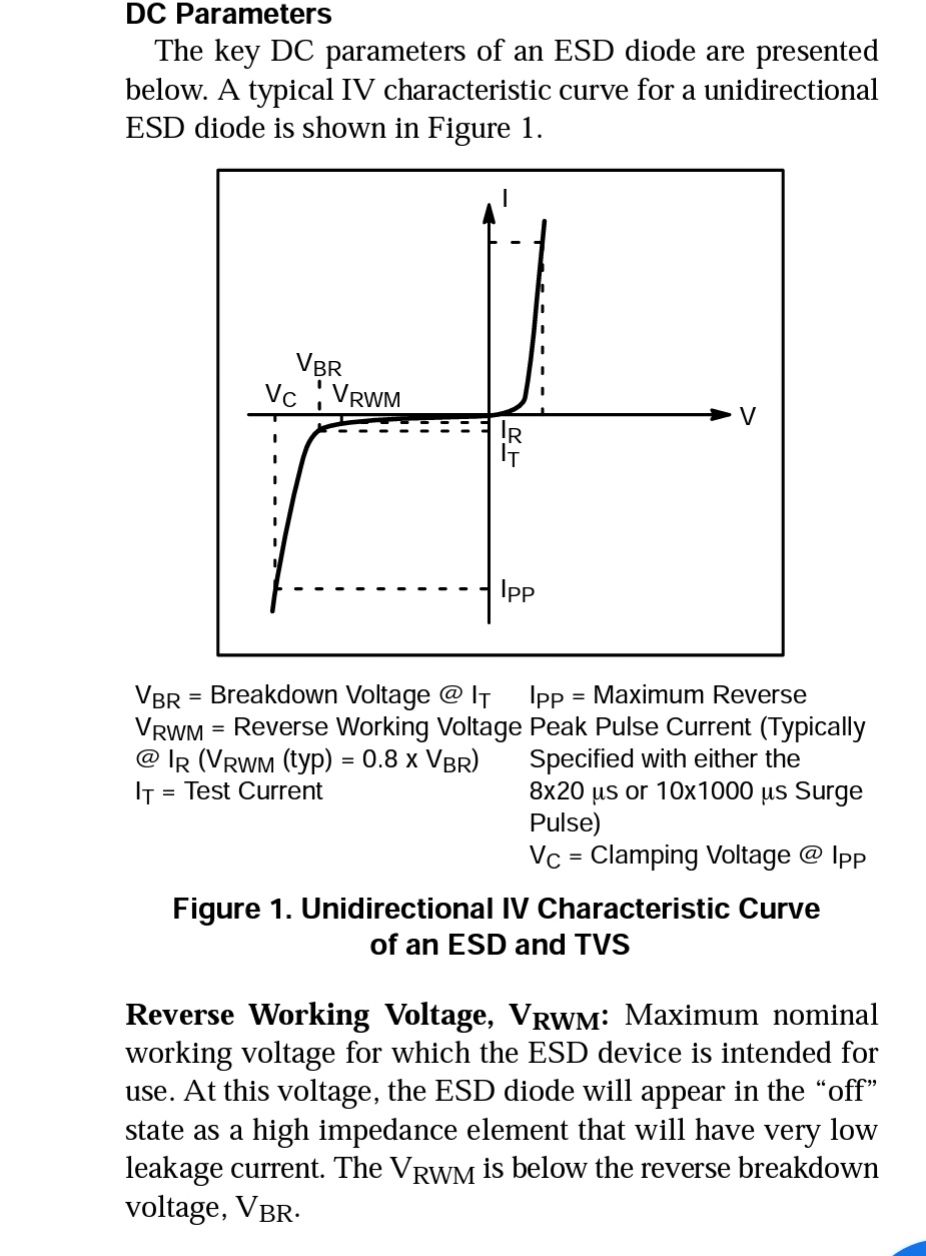 DC Parameters

The key DC parameters of an ESD diode are presented below. A typical IV characteristic curve for a unidirectional ESD diode is shown in Figure 1.

I
$V_{BR}$
$V_C$ $V_{RWM}$
V
$I_R$
$I_T$
$I_{PP}$

$V_{BR}$ = Breakdown Voltage @ $I_T$
$V_{RWM}$ = Reverse Working Voltage @ $I_R$ ($V_{RWM}$ (typ) = 0.8 x $V_{BR}$)
$I_T$ = Test Current

$I_{PP}$ = Maximum Reverse Peak Pulse Current (Typically Specified with either the 8x20 μs or 10x1000 μs Surge Pulse)
$V_C$ = Clamping Voltage @ $I_{PP}$

Figure 1. Unidirectional IV Characteristic Curve of an ESD and TVS

Reverse Working Voltage, $V_{RWM}$: Maximum nominal working voltage for which the ESD device is intended for use. At this voltage, the ESD diode will appear in the “off” state as a high impedance element that will have very low leakage current. The $V_{RWM}$ is below the reverse breakdown voltage, $V_{BR}$.